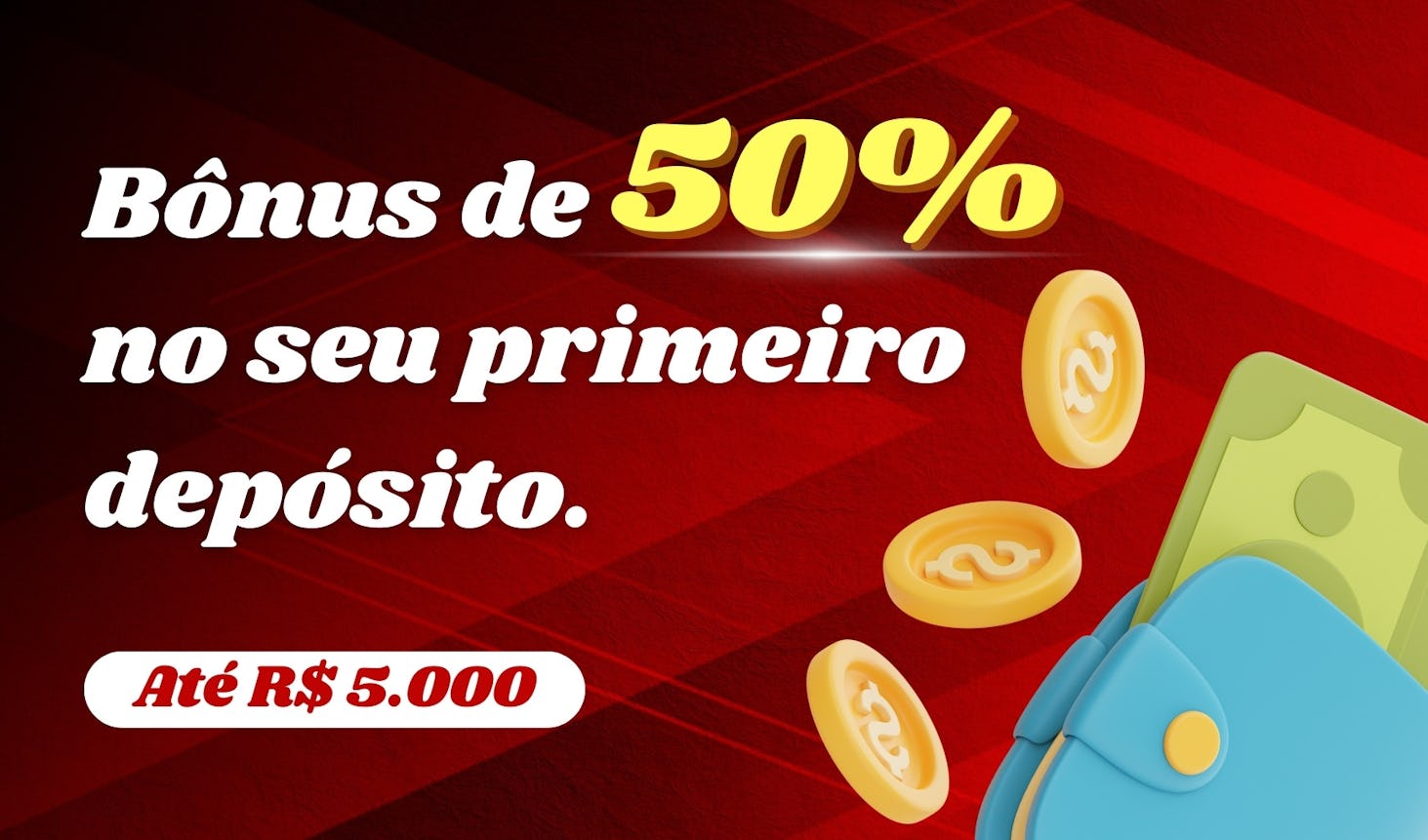 Bônus de 50% no seu primeiro depósito.

Até R$ 5.000